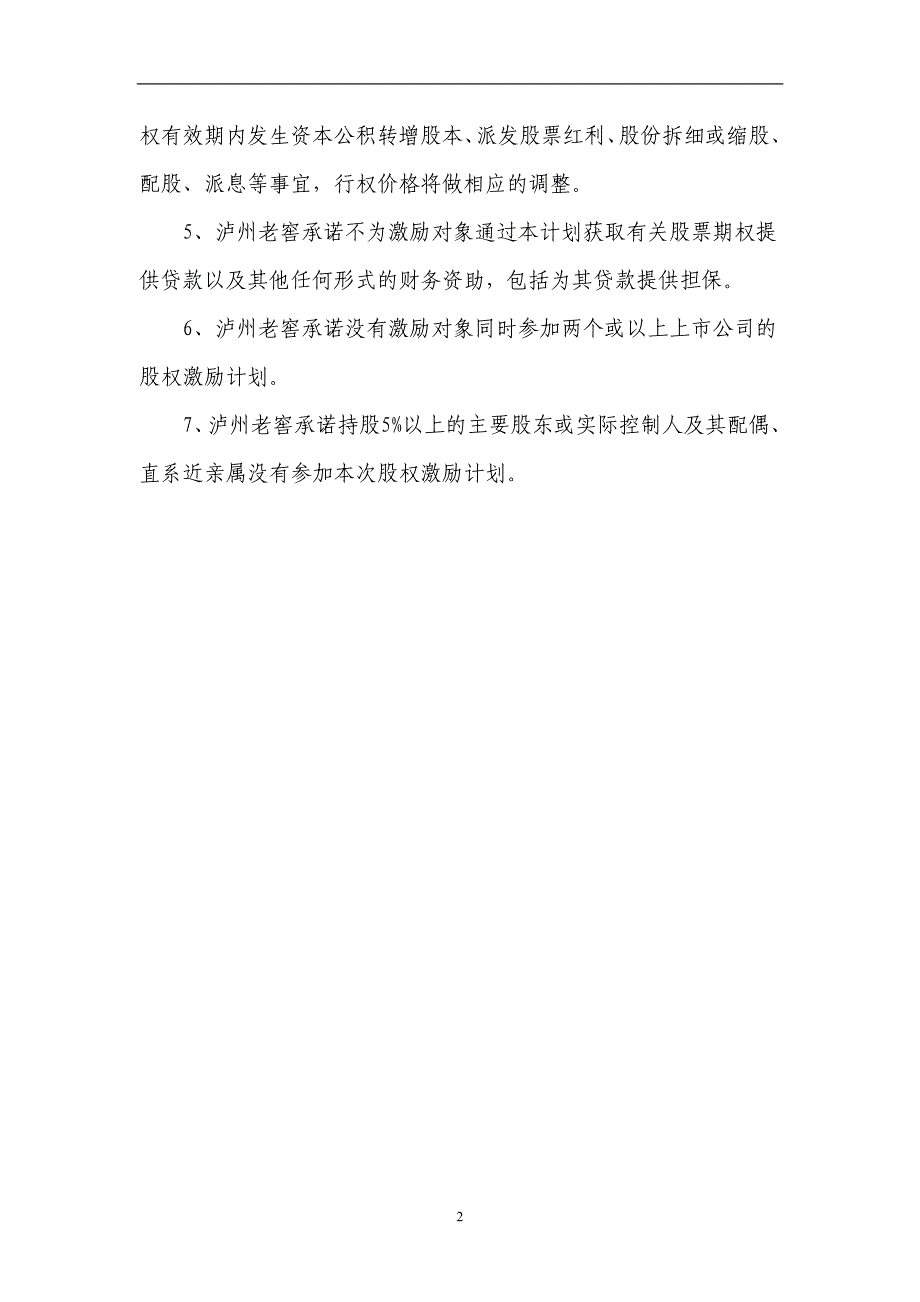 权有效期内发生资本公积转增股本、派发股票红利、股份拆细或缩股、配股、派息等事宜，行权价格将做相应的调整。

5、泸州老窖承诺不为激励对象通过本计划获取有关股票期权提供贷款以及其他任何形式的财务资助，包括为其贷款提供担保。

6、泸州老窖承诺没有激励对象同时参加两个或以上上市公司的股权激励计划。

7、泸州老窖承诺持股5%以上的主要股东或实际控制人及其配偶、直系近亲属没有参加本次股权激励计划。

2